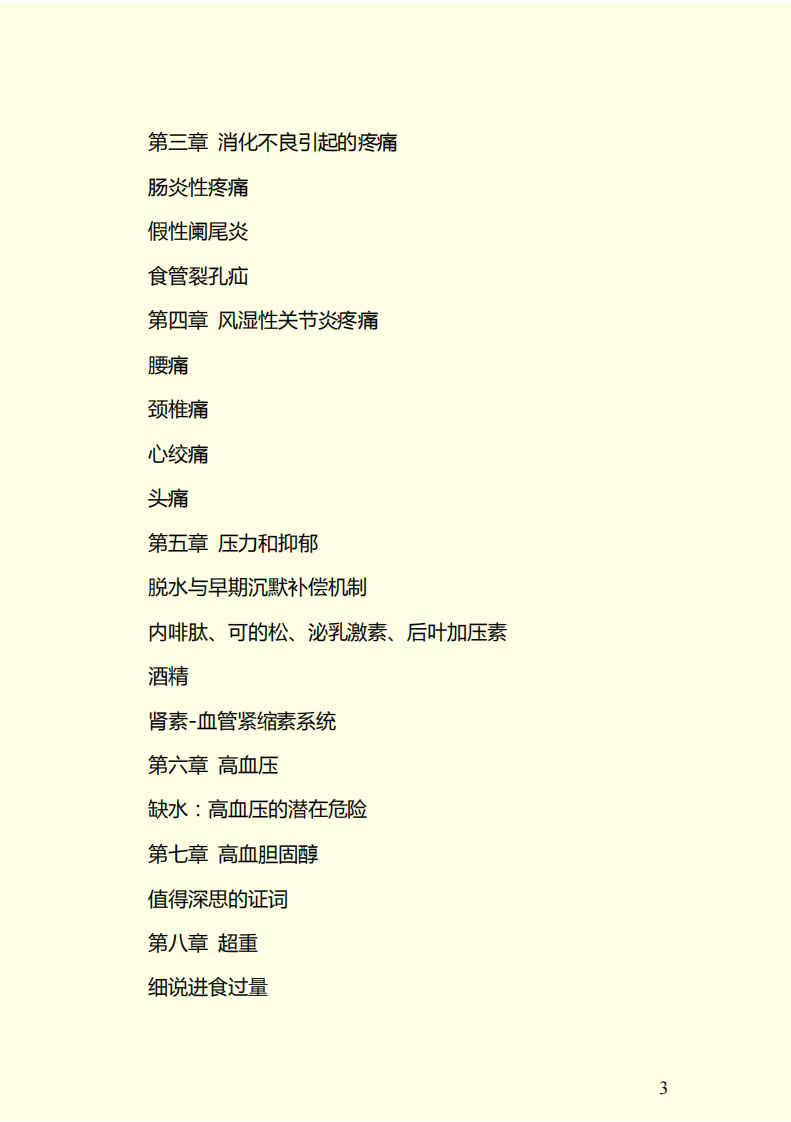 第三章 消化不良引起的疼痛

肠炎性疼痛

假性阑尾炎

食管裂孔疝

第四章 风湿性关节炎疼痛

腰痛

颈椎痛

心绞痛

头痛

第五章 压力和抑郁

脱水与早期沉默补偿机制

内啡肽、可的松、泌乳激素、后叶加压素

酒精

肾素-血管紧缩素系统

第六章 高血压

缺水：高血压的潜在危险

第七章 高血胆固醇

值得深思的证词

第八章 超重

细说进食过量

3